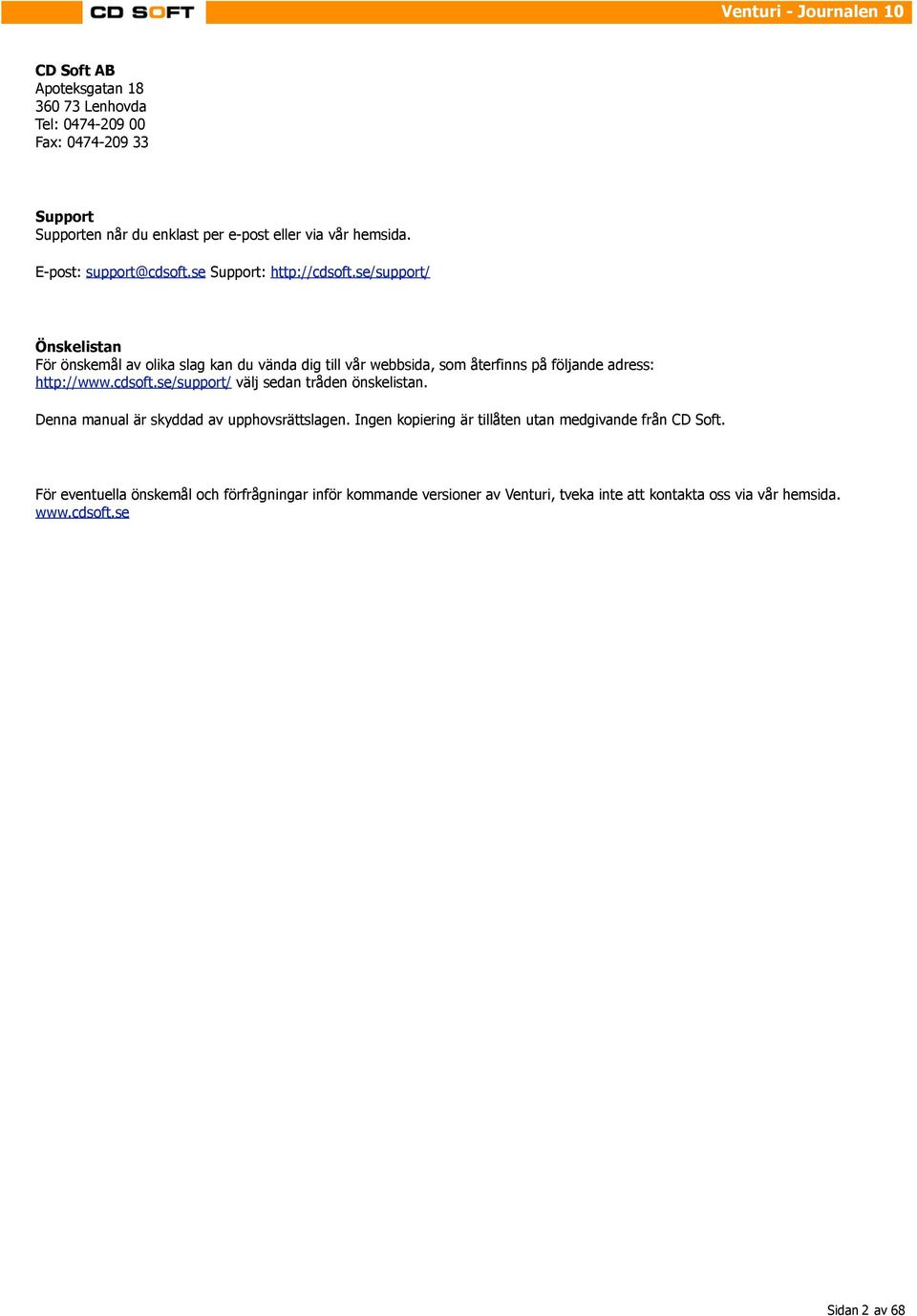 CD SOFT

Venturi - Journalen 10

CD Soft AB
Apoteksgatan 18
360 73 Lenhovda
Tel: 0474-209 00
Fax: 0474-209 33

Support
Supporten når du enklast per e-post eller via vår hemsida.

E-post: support@cdsoft.se Support: http://cdsoft.se/support/

Önskelistan
För önskemål av olika slag kan du vända dig till vår webbsida, som återfinns på följande adress: http://www.cdsoft.se/support/ välj sedan tråden önskelistan.

Denna manual är skyddad av upphovsrättslagen. Ingen kopiering är tillåten utan medgivande från CD Soft.

För eventuella önskemål och förfrågningar inför kommande versioner av Venturi, tveka inte att kontakta oss via vår hemsida. www.cdsoft.se

Sidan 2 av 68